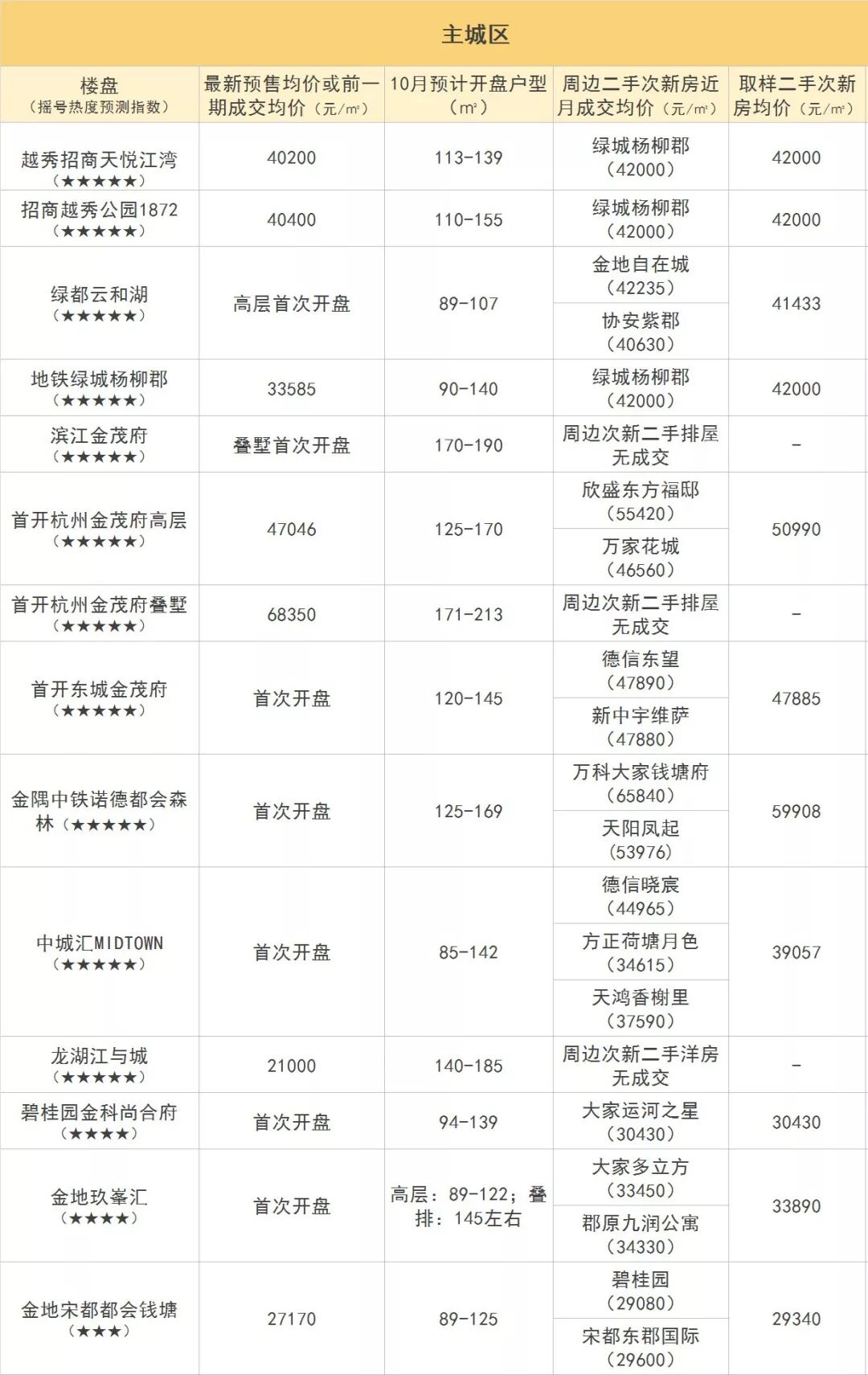 主城区

| 楼盘（摇号热度预测指数） | 最新预售均价或前一期成交均价（元/㎡） | 10月预计开盘户型（㎡） | 周边二手次新房近月成交均价（元/㎡） | 取样二手次新房均价（元/㎡） |
|---|---|---|---|---|
| 越秀招商天悦江湾（★★★★★） | 40200 | 113-139 | 绿城杨柳郡（42000） | 42000 |
| 招商越秀公园1872（★★★★★） | 40400 | 110-155 | 绿城杨柳郡（42000） | 42000 |
| 绿都云和湖（★★★★★） | 高层首次开盘 | 89-107 | 金地自在城（42235） | 41433 |
| | | | 协安紫郡（40630） | |
| 地铁绿城杨柳郡（★★★★★） | 33585 | 90-140 | 绿城杨柳郡（42000） | 42000 |
| 滨江金茂府（★★★★★） | 叠墅首次开盘 | 170-190 | 周边次新二手排屋无成交 | - |
| 首开杭州金茂府高层（★★★★★） | 47046 | 125-170 | 欣盛东方福邸（55420） | 50990 |
| | | | 万家花城（46560） | |
| 首开杭州金茂府叠墅（★★★★★） | 68350 | 171-213 | 周边次新二手排屋无成交 | - |
| 首开东城金茂府（★★★★★） | 首次开盘 | 120-145 | 德信东望（47890） | 47885 |
| | | | 新中宇维萨（47880） | |
| 金隅中铁诺德都会森林（★★★★★） | 首次开盘 | 125-169 | 万科大家钱塘府（65840） | 59908 |
| | | | 天阳凤起（53976） | |
| 中城汇MIDTOWN（★★★★★） | 首次开盘 | 85-142 | 德信晓宸（44965） | 39057 |
| | | | 方正荷塘月色（34615） | |
| | | | 天鸿香榭里（37590） | |
| 龙湖江与城（★★★★★） | 21000 | 140-185 | 周边次新二手洋房无成交 | - |
| 碧桂园金科尚合府（★★★★） | 首次开盘 | 94-139 | 大家运河之星（30430） | 30430 |
| 金地玖峯汇（★★★★） | 首次开盘 | 高层：89-122；叠排：145左右 | 大家多立方（33450） | 33890 |
| | | | 郡原九润公寓（34330） | |
| 金地宋都都会钱塘（★★★） | 27170 | 89-125 | 碧桂园（29080） | 29340 |
| | | | 宋都东郡国际（29600） | |